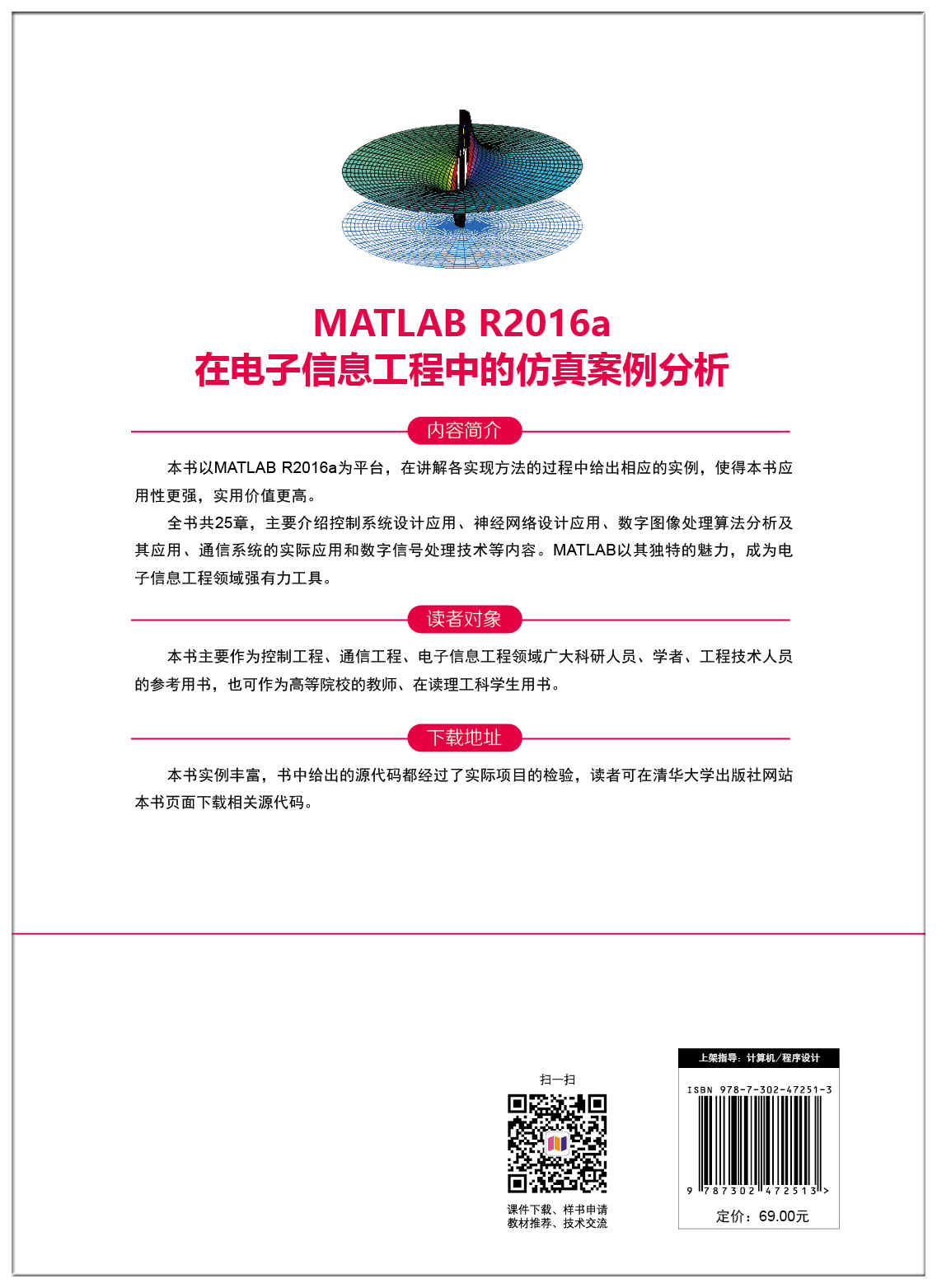 MATLAB R2016a
在电子信息工程中的仿真案例分析

内容简介

本书以MATLAB R2016a为平台，在讲解各实现方法的过程中给出相应的实例，使得本书应用性更强，实用价值更高。

全书共25章，主要介绍控制系统设计应用、神经网络设计应用、数字图像处理算法分析及其应用、通信系统的实际应用和数字信号处理技术等内容。MATLAB以其独特的魅力，成为电子信息工程领域强有力工具。

读者对象

本书主要作为控制工程、通信工程、电子信息工程领域广大科研人员、学者、工程技术人员的参考用书，也可作为高等院校的教师、在读理工科学生用书。

下载地址

本书实例丰富，书中给出的源代码都经过了实际项目的检验，读者可在清华大学出版社网站本书页面下载相关源代码。

扫一扫

课件下载、样书申请
教材推荐、技术交流

上架指导：计算机/程序设计

ISBN 978-7-302-47251-3

9 787302 472513 >

定价：69.00元